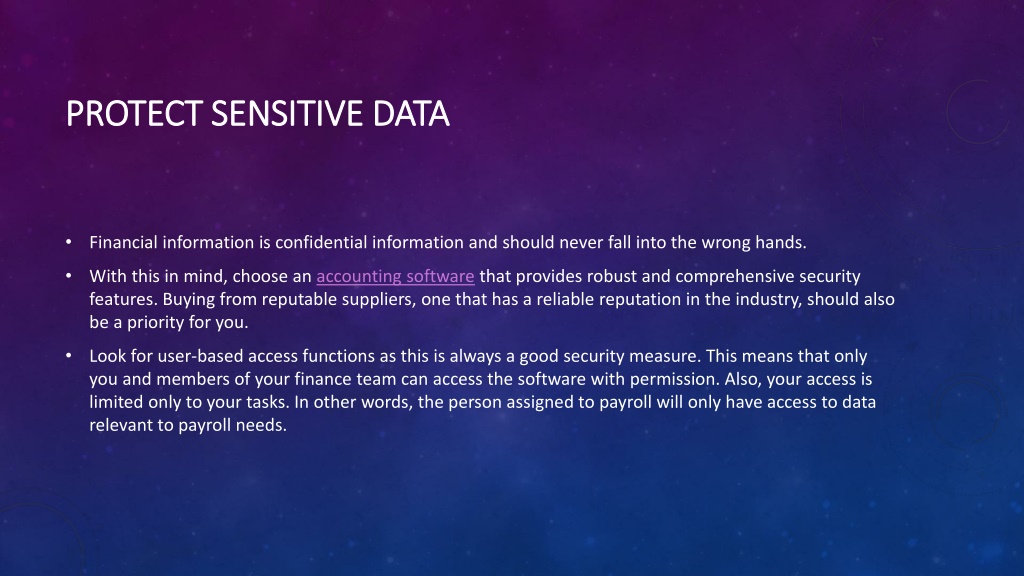 PROTECT SENSITIVE DATA

• Financial information is confidential information and should never fall into the wrong hands.

• With this in mind, choose an accounting software that provides robust and comprehensive security features. Buying from reputable suppliers, one that has a reliable reputation in the industry, should also be a priority for you.

• Look for user-based access functions as this is always a good security measure. This means that only you and members of your finance team can access the software with permission. Also, your access is limited only to your tasks. In other words, the person assigned to payroll will only have access to data relevant to payroll needs.